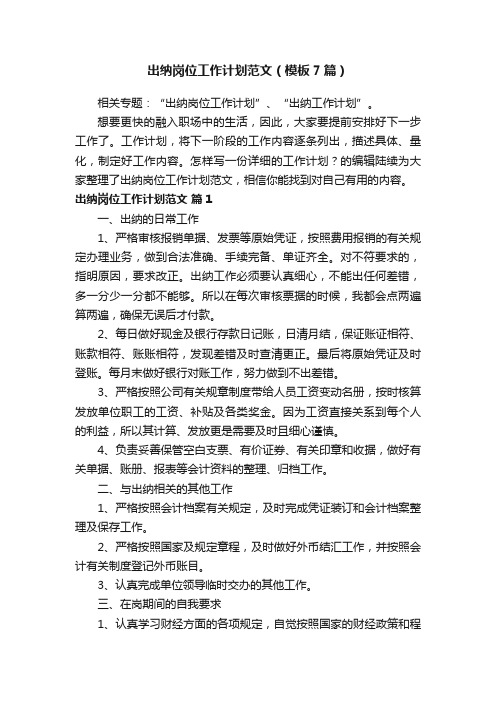 出纳岗位工作计划范文（模板7篇）

相关专题：“出纳岗位工作计划”、“出纳工作计划”。

想要更快的融入职场中的生活，因此，大家要提前安排好下一步工作了。工作计划，将下一阶段的工作内容逐条列出，描述具体、量化，制定好工作内容。怎样写一份详细的工作计划？的编辑陆续为大家整理了出纳岗位工作计划范文，相信你能找到对自己有用的内容。

出纳岗位工作计划范文 篇1

一、出纳的日常工作

1、严格审核报销单据、发票等原始凭证，按照费用报销的有关规定办理业务，做到合法准确、手续完备、单证齐全。对不符要求的，指明原因，要求改正。出纳工作必须要认真细心，不能出任何差错，多一分少一分都不能够。所以在每次审核票据的时候，我都会点两遍算两遍，确保无误后才付款。

2、每日做好现金及银行存款日记账，日清月结，保证账证相符、账款相符、账账相符，发现差错及时查清更正。最后将原始凭证及时登账。每月末做好银行对账工作，努力做到不出差错。

3、严格按照公司有关规章制度带给人员工资变动名册，按时核算发放单位职工的工资、补贴及各类奖金。因为工资直接关系到每个人的利益，所以其计算、发放更是需要及时且细心谨慎。

4、负责妥善保管空白支票、有价证券、有关印章和收据，做好有关单据、账册、报表等会计资料的整理、归档工作。

二、与出纳相关的其他工作

1、严格按照会计档案有关规定，及时完成凭证装订和会计档案整理及保存工作。

2、严格按照国家及规定章程，及时做好外币结汇工作，并按照会计有关制度登记外币账目。

3、认真完成单位领导临时交办的其他工作。

三、在岗期间的自我要求

1、认真学习财经方面的各项规定，自觉按照国家的财经政策和程